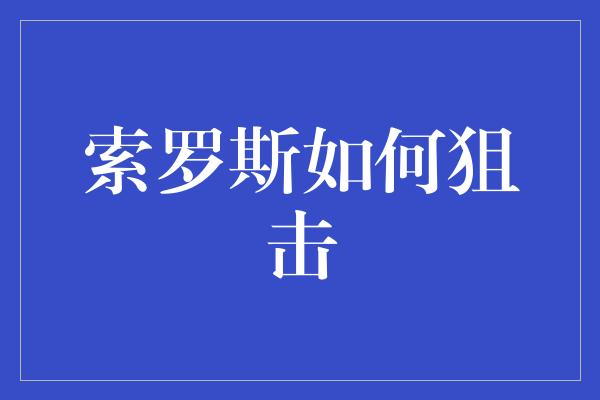 索罗斯如何狙击